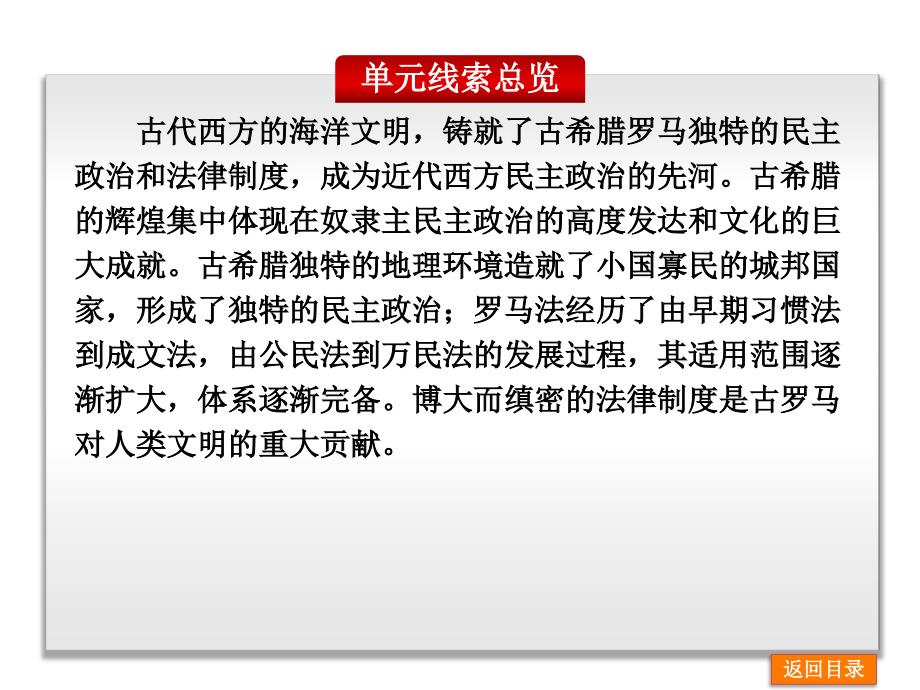 单元线索总览

古代西方的海洋文明，铸就了古希腊罗马独特的民主政治和法律制度，成为近代西方民主政治的先河。古希腊的辉煌集中体现在奴隶主民主政治的高度发达和文化的巨大成就。古希腊独特的地理环境造就了小国寡民的城邦国家，形成了独特的民主政治；罗马法经历了由早期习惯法到成文法，由公民法到万民法的发展过程，其适用范围逐渐扩大，体系逐渐完备。博大而缜密的法律制度是古罗马对人类文明的重大贡献。

返回目录